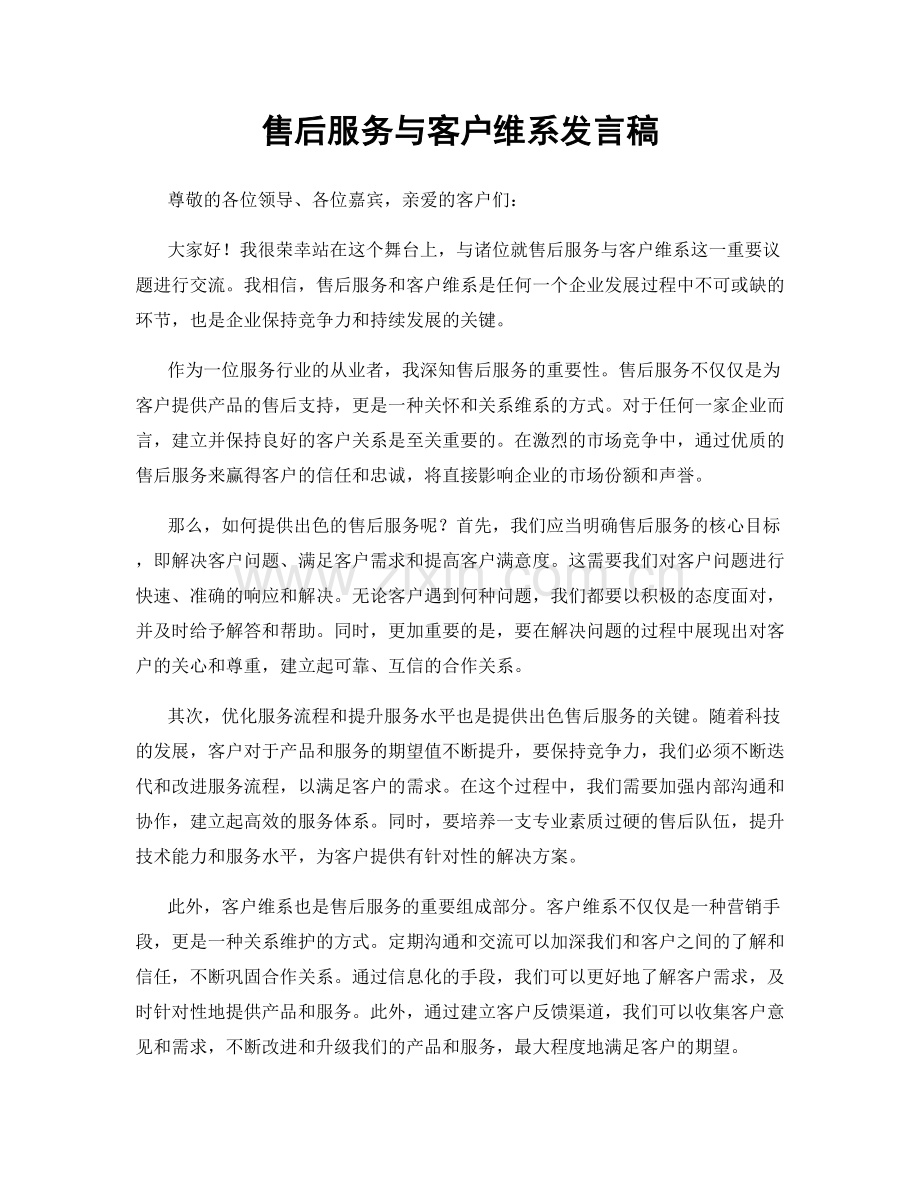 售后服务与客户维系发言稿

尊敬的各位领导、各位嘉宾，亲爱的客户们：

大家好！我很荣幸站在这个舞台上，与诸位就售后服务与客户维系这一重要议题进行交流。我相信，售后服务和客户维系是任何一个企业发展过程中不可或缺的环节，也是企业保持竞争力和持续发展的关键。

作为一位服务行业的从业者，我深知售后服务的重要性。售后服务不仅仅是为客户提供产品的售后支持，更是一种关怀和关系维系的方式。对于任何一家企业而言，建立并保持良好的客户关系是至关重要的。在激烈的市场竞争中，通过优质的售后服务来赢得客户的信任和忠诚，将直接影响企业的市场份额和声誉。

那么，如何提供出色的售后服务呢？首先，我们应当明确售后服务的核心目标，即解决客户问题、满足客户需求和提高客户满意度。这需要我们对客户问题进行快速、准确的响应和解决。无论客户遇到何种问题，我们都要以积极的态度面对，并及时给予解答和帮助。同时，更加重要的是，要在解决问题的过程中展现出对客户的关心和尊重，建立起可靠、互信的合作关系。

其次，优化服务流程和提升服务水平也是提供出色售后服务的关键。随着科技的发展，客户对于产品和服务的期望值不断提升，要保持竞争力，我们必须不断迭代和改进服务流程，以满足客户的需求。在这个过程中，我们需要加强内部沟通和协作，建立起高效的服务体系。同时，要培养一支专业素质过硬的售后队伍，提升技术能力和服务水平，为客户提供有针对性的解决方案。

此外，客户维系也是售后服务的重要组成部分。客户维系不仅仅是一种营销手段，更是一种关系维护的方式。定期沟通和交流可以加深我们和客户之间的了解和信任，不断巩固合作关系。通过信息化的手段，我们可以更好地了解客户需求，及时针对性地提供产品和服务。此外，通过建立客户反馈渠道，我们可以收集客户意见和需求，不断改进和升级我们的产品和服务，最大程度地满足客户的期望。

www.zixin.com.cn